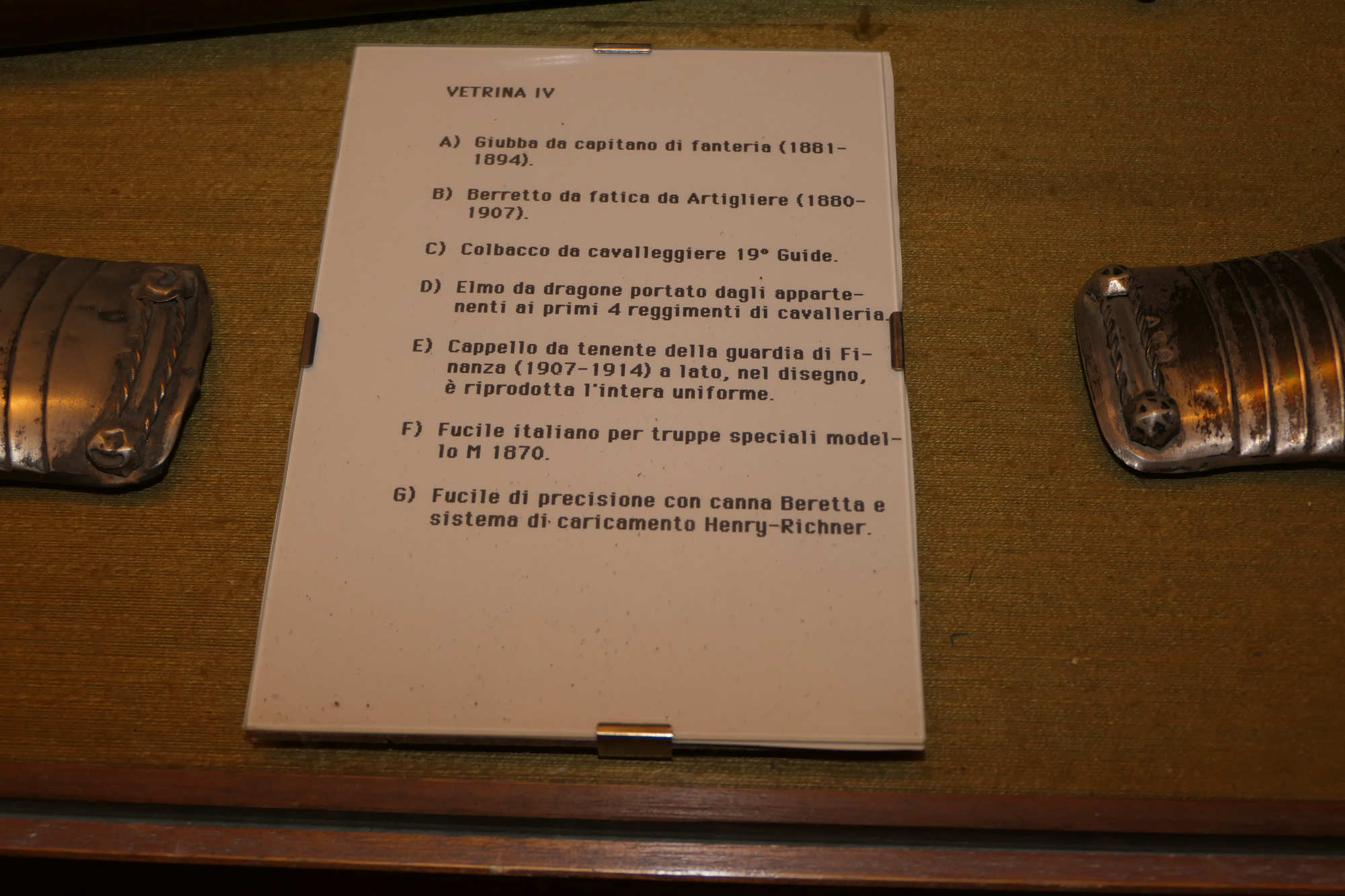 VETRINA IV

A) Giubba da capitano di fanteria (1881-1894).

B) Berretto da fatica da Artigliere (1880-1907).

C) Colbacco da cavalleggiere 19° Guide.

D) Elmo da dragone portato dagli appartenenti ai primi 4 reggimenti di cavalleria.

E) Cappello da tenente della guardia di Finanza (1907-1914) a lato, nel disegno, è riprodotta l'intera uniforme.

F) Fucile italiano per truppe speciali modello M 1870.

G) Fucile di precisione con canna Beretta e sistema di caricamento Henry-Richner.